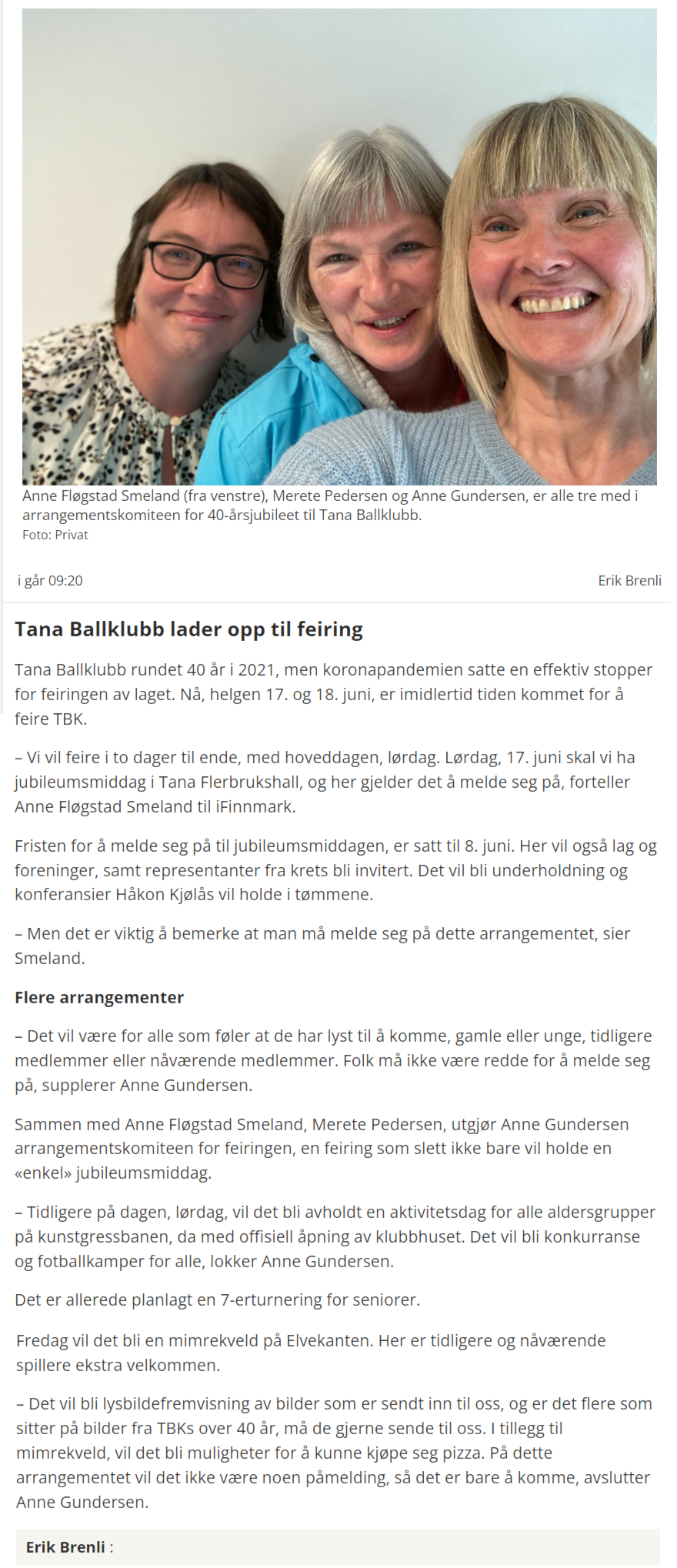 Anne Fløgstad Smeland (fra venstre), Merete Pedersen og Anne Gundersen, er alle tre med i arrangementskomiteen for 40-årsjubileet til Tana Ballklubb.
Foto: Privat

i går 09:20

Erik Brenli

Tana Ballklubb lader opp til feiring

Tana Ballklubb rundet 40 år i 2021, men koronapandemien satte en effektiv stopper for feiringen av laget. Nå, helgen 17. og 18. juni, er imidlertid tiden kommet for å feire TBK.

– Vi vil feire i to dager til ende, med hoveddagen, lørdag. Lørdag, 17. juni skal vi ha jubileumsmiddag i Tana Flerbrukshall, og her gjelder det å melde seg på, forteller Anne Fløgstad Smeland til iFinnmark.

Fristen for å melde seg på til jubileumsmiddagen, er satt til 8. juni. Her vil også lag og foreninger, samt representanter fra krets bli invitert. Det vil bli underholdning og konferansier Håkon Kjølås vil holde i tømmene.

– Men det er viktig å bemerke at man må melde seg på dette arrangementet, sier Smeland.

Flere arrangementer

– Det vil være for alle som føler at de har lyst til å komme, gamle eller unge, tidligere medlemmer eller nåværende medlemmer. Folk må ikke være redde for å melde seg på, supplerer Anne Gundersen.

Sammen med Anne Fløgstad Smeland, Merete Pedersen, utgjør Anne Gundersen arrangementskomiteen for feiringen, en feiring som slett ikke bare vil holde en «enkel» jubileumsmiddag.

– Tidligere på dagen, lørdag, vil det bli avholdt en aktivitetsdag for alle aldersgrupper på kunstgressbanen, da med offisiell åpning av klubbhuset. Det vil bli konkurranse og fotballkamper for alle, lokker Anne Gundersen.

Det er allerede planlagt en 7-erturnering for seniorer.

Fredag vil det bli en mimrekveld på Elvekanten. Her er tidligere og nåværende spillere ekstra velkommen.

– Det vil bli lysbildefremvisning av bilder som er sendt inn til oss, og er det flere som sitter på bilder fra TBKs over 40 år, må de gjerne sende til oss. I tillegg til mimrekveld, vil det bli muligheter for å kunne kjøpe seg pizza. På dette arrangementet vil det ikke være noen påmelding, så det er bare å komme, avslutter Anne Gundersen.

Erik Brenli :